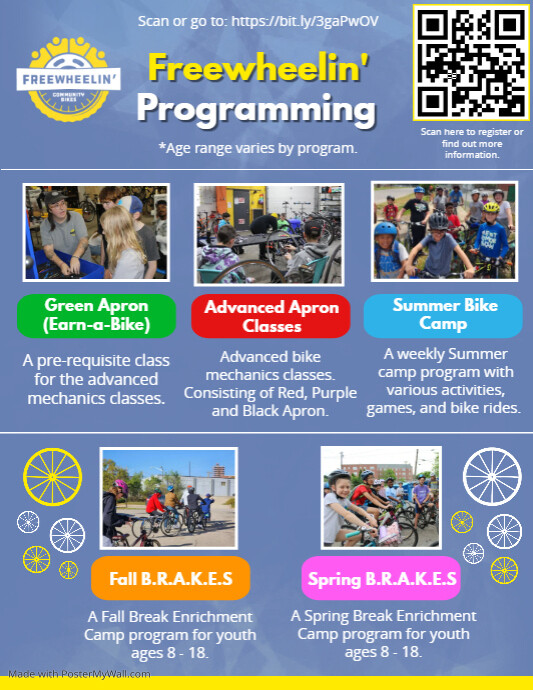 Scan or go to: https://bit.ly/3gaPwOV

FREEWHEELIN'
COMMUNITY BIKES

Freewheelin'
Programming

*Age range varies by program.

Scan here to register or find out more information.

Green Apron (Earn-a-Bike)

A pre-requisite class for the advanced mechanics classes.

Advanced Apron Classes

Advanced bike mechanics classes. Consisting of Red, Purple and Black Apron.

Summer Bike Camp

A weekly Summer camp program with various activities, games, and bike rides.

Fall B.R.A.K.E.S

A Fall Break Enrichment Camp program for youth ages 8 - 18.

Spring B.R.A.K.E.S

A Spring Break Enrichment Camp program for youth ages 8 - 18.

Made with PosterMyWall.com